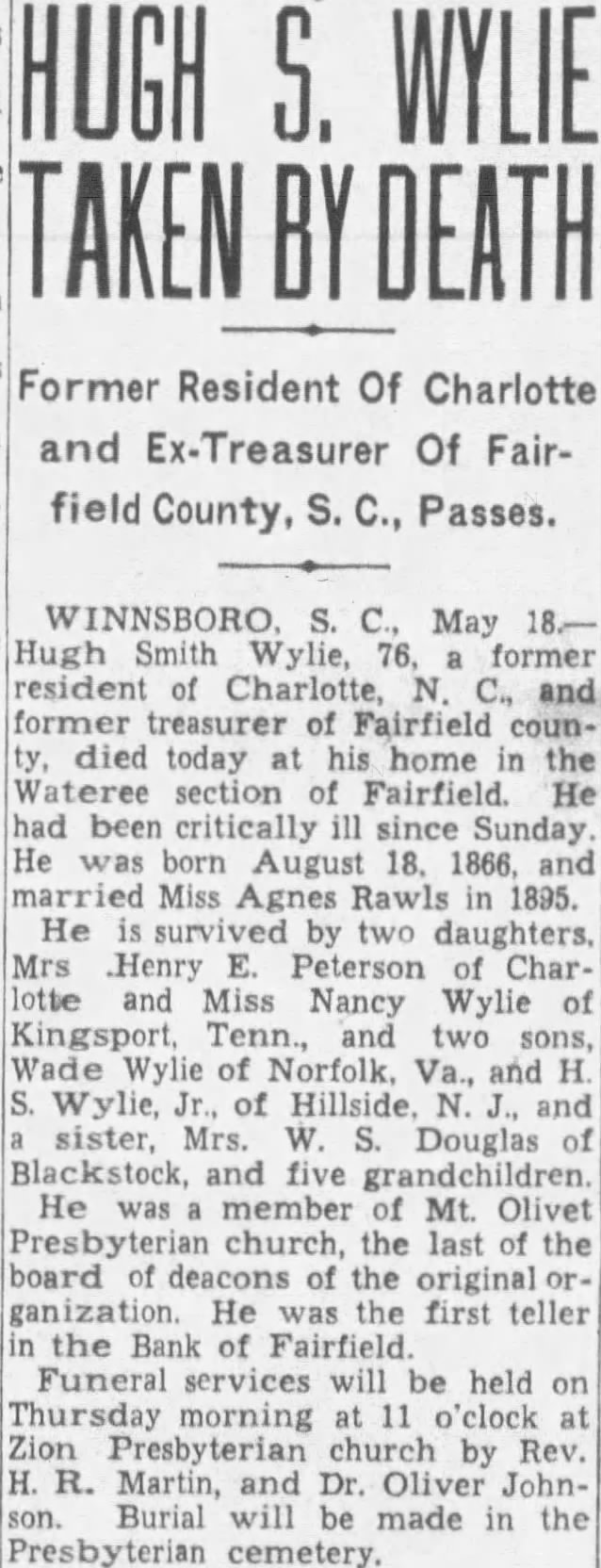 HUGH S. WYLIE TAKEN BY DEATH

Former Resident Of Charlotte and Ex-Treasurer Of Fairfield County, S. C., Passes.

WINNSBORO, S. C., May 18.—Hugh Smith Wylie, 76, a former resident of Charlotte, N. C., and former treasurer of Fairfield county, died today at his home in the Wateree section of Fairfield. He had been critically ill since Sunday. He was born August 18, 1866, and married Miss Agnes Rawls in 1895.

He is survived by two daughters, Mrs .Henry E. Peterson of Charlotte and Miss Nancy Wylie of Kingsport, Tenn., and two sons, Wade Wylie of Norfolk, Va., and H. S. Wylie, Jr., of Hillside, N. J., and a sister, Mrs. W. S. Douglas of Blackstock, and five grandchildren.

He was a member of Mt. Olivet Presbyterian church, the last of the board of deacons of the original organization. He was the first teller in the Bank of Fairfield.

Funeral services will be held on Thursday morning at 11 o'clock at Zion Presbyterian church by Rev. H. R. Martin, and Dr. Oliver Johnson. Burial will be made in the Presbyterian cemetery.